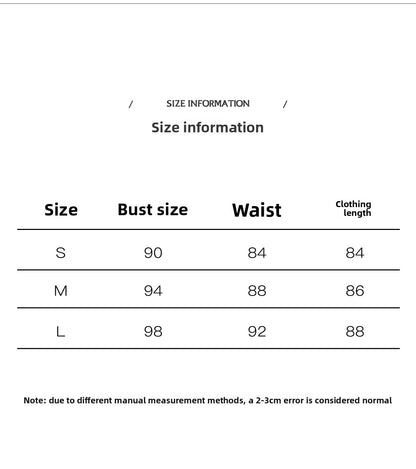 / SIZE INFORMATION /

Size information

| Size | Bust size | Waist | Clothing length |
|---|---|---|---|
| S | 90 | 84 | 84 |
| M | 94 | 88 | 86 |
| L | 98 | 92 | 88 |

Note: due to different manual measurement methods, a 2-3cm error is considered normal